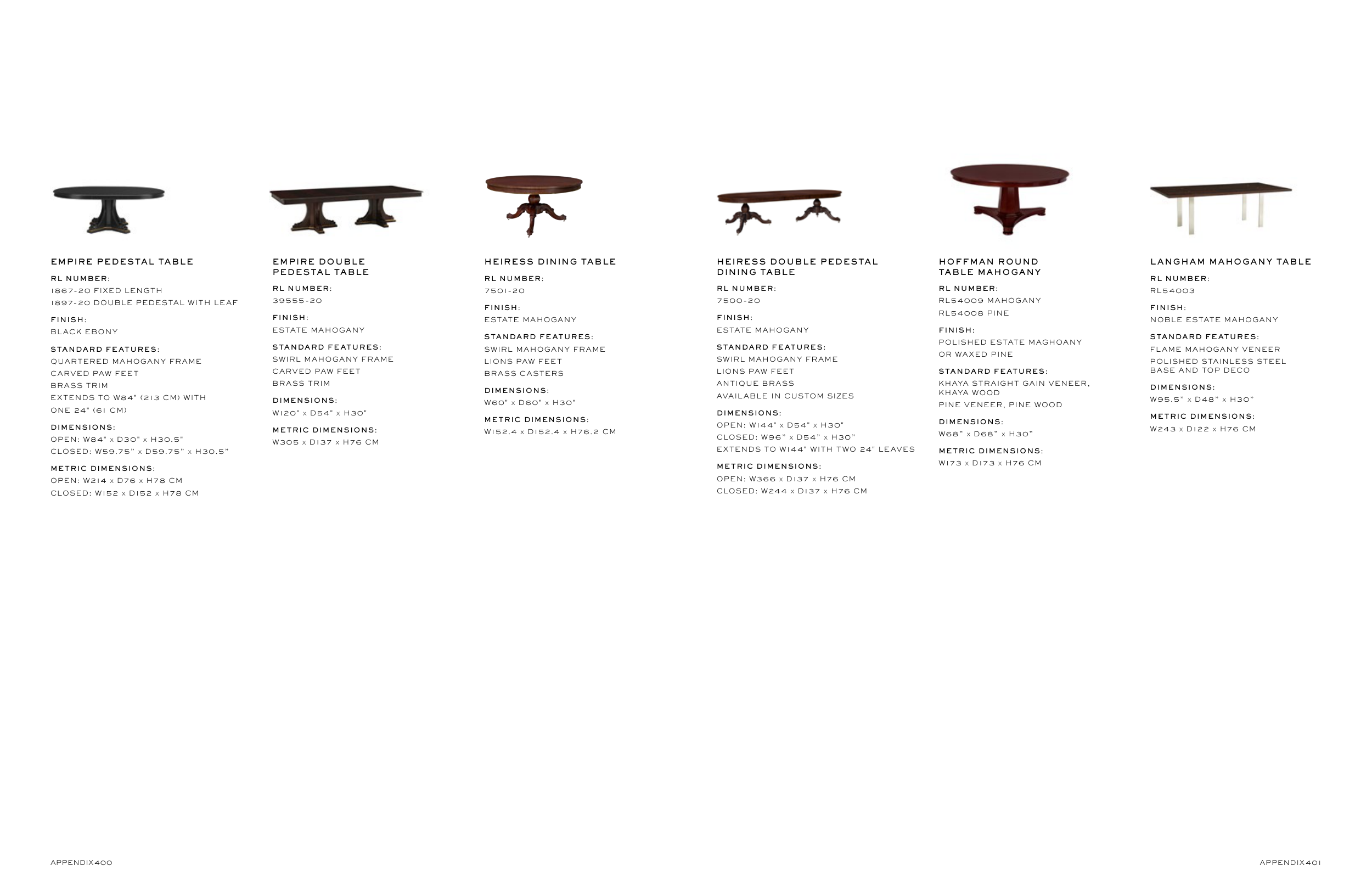 EMPIRE PEDESTAL TABLE

RL NUMBER:
1867-20 FIXED LENGTH
1897-20 DOUBLE PEDESTAL WITH LEAF

FINISH:
BLACK EBONY

STANDARD FEATURES:
QUARTERED MAHOGANY FRAME
CARVED PAW FEET
BRASS TRIM
EXTENDS TO W84" (213 CM) WITH ONE 24" (61 CM)

DIMENSIONS:
OPEN: W84" x D30" x H30.5"
CLOSED: W59.75" x D59.75" x H30.5"

METRIC DIMENSIONS:
OPEN: W214 x D76 x H78 CM
CLOSED: W152 x D152 x H78 CM

EMPIRE DOUBLE PEDESTAL TABLE

RL NUMBER:
39555-20

FINISH:
ESTATE MAHOGANY

STANDARD FEATURES:
SWIRL MAHOGANY FRAME
CARVED PAW FEET
BRASS TRIM

DIMENSIONS:
W120" x D54" x H30"

METRIC DIMENSIONS:
W305 x D137 x H76 CM

HEIRESS DINING TABLE

RL NUMBER:
7501-20

FINISH:
ESTATE MAHOGANY

STANDARD FEATURES:
SWIRL MAHOGANY FRAME
LIONS PAW FEET
BRASS CASTERS

DIMENSIONS:
W60" x D60" x H30"

METRIC DIMENSIONS:
W152.4 x D152.4 x H76.2 CM

HEIRESS DOUBLE PEDESTAL DINING TABLE

RL NUMBER:
7500-20

FINISH:
ESTATE MAHOGANY

STANDARD FEATURES:
SWIRL MAHOGANY FRAME
LIONS PAW FEET
ANTIQUE BRASS
AVAILABLE IN CUSTOM SIZES

DIMENSIONS:
OPEN: W144" x D54" x H30"
CLOSED: W96" x D54" x H30"
EXTENDS TO W144" WITH TWO 24" LEAVES

METRIC DIMENSIONS:
OPEN: W366 x D137 x H76 CM
CLOSED: W244 x D137 x H76 CM

HOFFMAN ROUND TABLE MAHOGANY

RL NUMBER:
RL54009 MAHOGANY
RL54008 PINE

FINISH:
POLISHED ESTATE MAGHOANY OR WAXED PINE

STANDARD FEATURES:
KHAYA STRAIGHT GAIN VENEER, KHAYA WOOD
PINE VENEER, PINE WOOD

DIMENSIONS:
W68" x D68" x H30"

METRIC DIMENSIONS:
W173 x D173 x H76 CM

LANGHAM MAHOGANY TABLE

RL NUMBER:
RL54003

FINISH:
NOBLE ESTATE MAHOGANY

STANDARD FEATURES:
FLAME MAHOGANY VENEER
POLISHED STAINLESS STEEL BASE AND TOP DECO

DIMENSIONS:
W95.5" x D48" x H30"

METRIC DIMENSIONS:
W243 x D122 x H76 CM

APPENDIX400

APPENDIX401